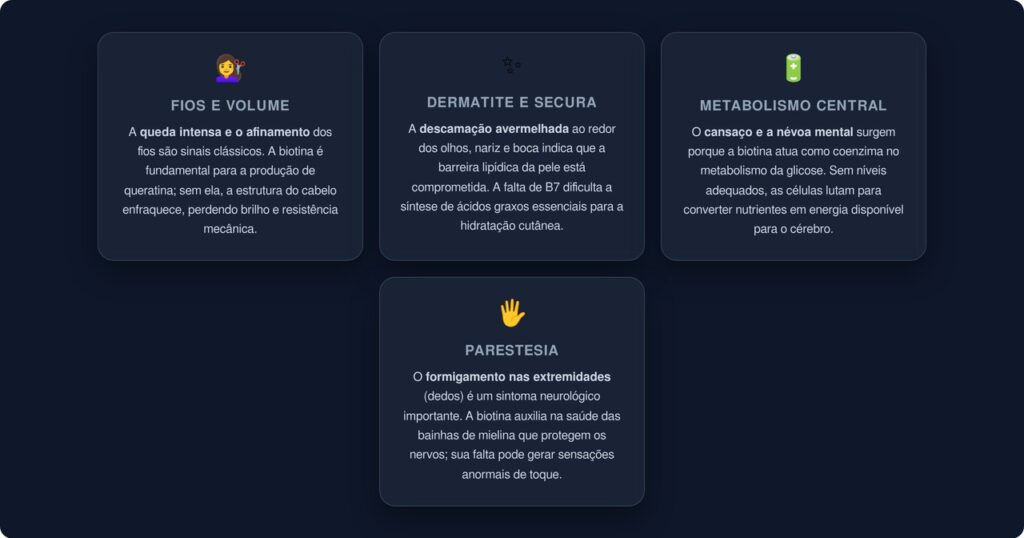 FIOS E VOLUME

A queda intensa e o afinamento dos fios são sinais clássicos. A biotina é fundamental para a produção de queratina; sem ela, a estrutura do cabelo enfraquece, perdendo brilho e resistência mecânica.

DERMATITE E SECURA

A descamação avermelhada ao redor dos olhos, nariz e boca indica que a barreira lipídica da pele está comprometida. A falta de B7 dificulta a síntese de ácidos graxos essenciais para a hidratação cutânea.

METABOLISMO CENTRAL

O cansaço e a névoa mental surgem porque a biotina atua como coenzima no metabolismo da glicose. Sem níveis adequados, as células lutam para converter nutrientes em energia disponível para o cérebro.

PARESTESIA

O formigamento nas extremidades (dedos) é um sintoma neurológico importante. A biotina auxilia na saúde das bainhas de mielina que protegem os nervos; sua falta pode gerar sensações anormais de toque.